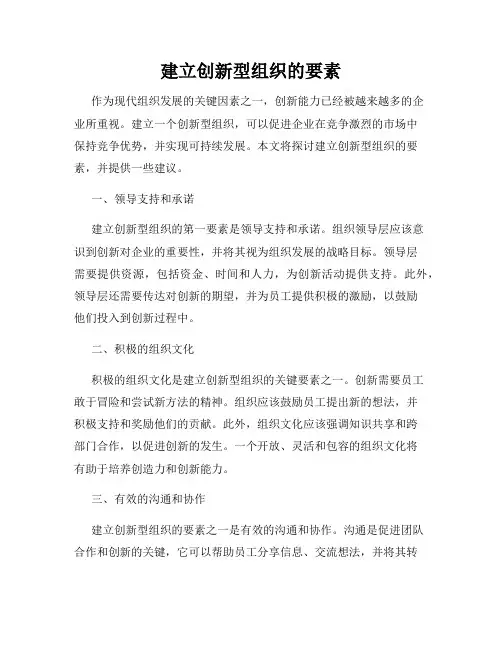 建立创新型组织的要素

作为现代组织发展的关键因素之一，创新能力已经被越来越多的企业所重视。建立一个创新型组织，可以促进企业在竞争激烈的市场中保持竞争优势，并实现可持续发展。本文将探讨建立创新型组织的要素，并提供一些建议。

一、领导支持和承诺

建立创新型组织的第一要素是领导支持和承诺。组织领导层应该意识到创新对企业的重要性，并将其视为组织发展的战略目标。领导层需要提供资源，包括资金、时间和人力，为创新活动提供支持。此外，领导层还需要传达对创新的期望，并为员工提供积极的激励，以鼓励他们投入到创新过程中。

二、积极的组织文化

积极的组织文化是建立创新型组织的关键要素之一。创新需要员工敢于冒险和尝试新方法的精神。组织应该鼓励员工提出新的想法，并积极支持和奖励他们的贡献。此外，组织文化应该强调知识共享和跨部门合作，以促进创新的发生。一个开放、灵活和包容的组织文化将有助于培养创造力和创新能力。

三、有效的沟通和协作

建立创新型组织的要素之一是有效的沟通和协作。沟通是促进团队合作和创新的关键，它可以帮助员工分享信息、交流想法，并将其转